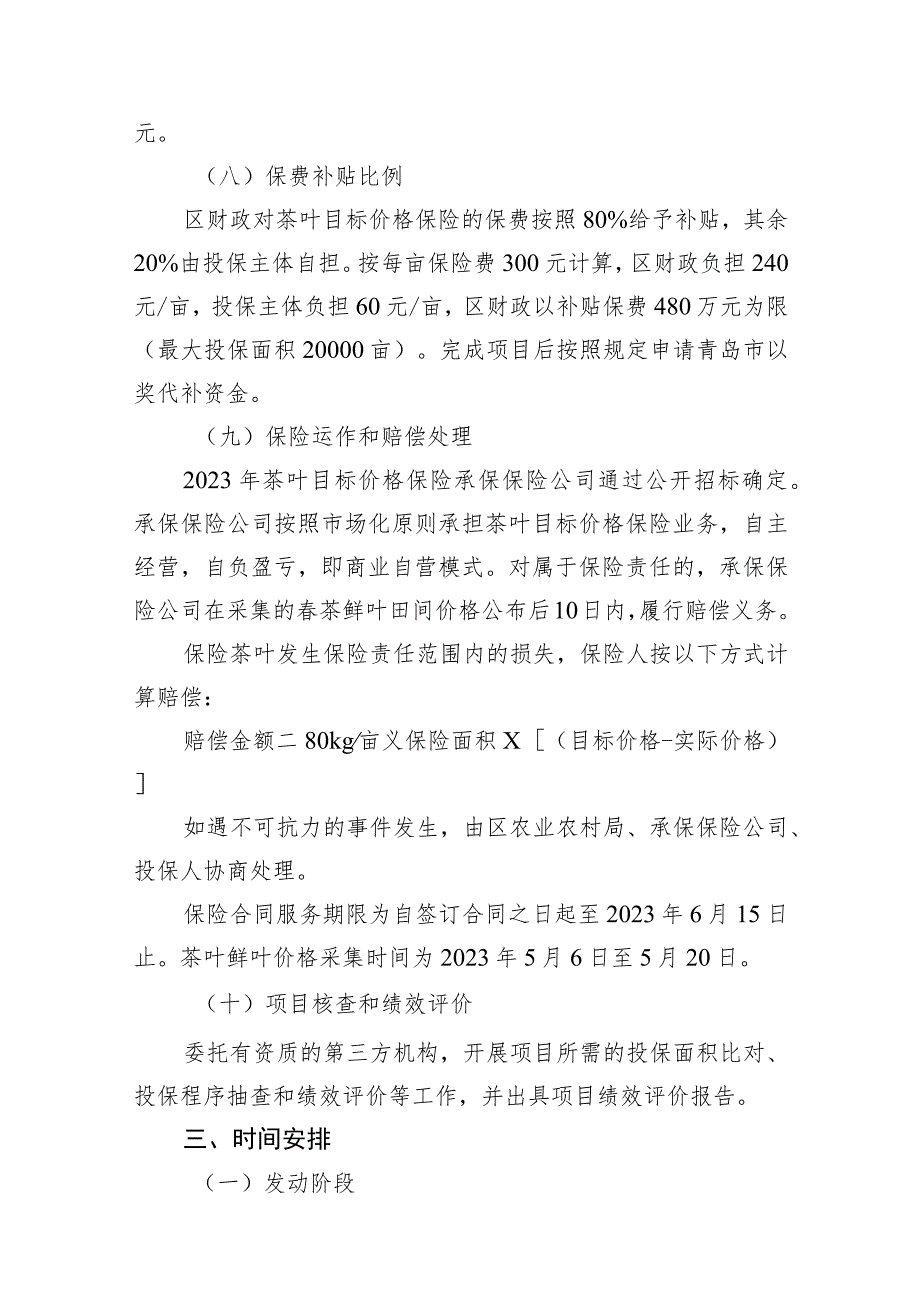 元。

（八）保费补贴比例

区财政对茶叶目标价格保险的保费按照80%给予补贴，其余20%由投保主体自担。按每亩保险费300元计算，区财政负担240元/亩，投保主体负担60元/亩，区财政以补贴保费480万元为限（最大投保面积20000亩）。完成项目后按照规定申请青岛市以奖代补资金。

（九）保险运作和赔偿处理

2023年茶叶目标价格保险承保保险公司通过公开招标确定。承保保险公司按照市场化原则承担茶叶目标价格保险业务，自主经营，自负盈亏，即商业自营模式。对属于保险责任的，承保保险公司在采集的春茶鲜叶田间价格公布后10日内，履行赔偿义务。

保险茶叶发生保险责任范围内的损失，保险人按以下方式计算赔偿：

赔偿金额二80kg/亩义保险面积X［（目标价格-实际价格）］

如遇不可抗力的事件发生，由区农业农村局、承保保险公司、投保人协商处理。

保险合同服务期限为自签订合同之日起至2023年6月15日止。茶叶鲜叶价格采集时间为2023年5月6日至5月20日。

（十）项目核查和绩效评价

委托有资质的第三方机构，开展项目所需的投保面积比对、投保程序抽查和绩效评价等工作，并出具项目绩效评价报告。

三、时间安排

（一）发动阶段